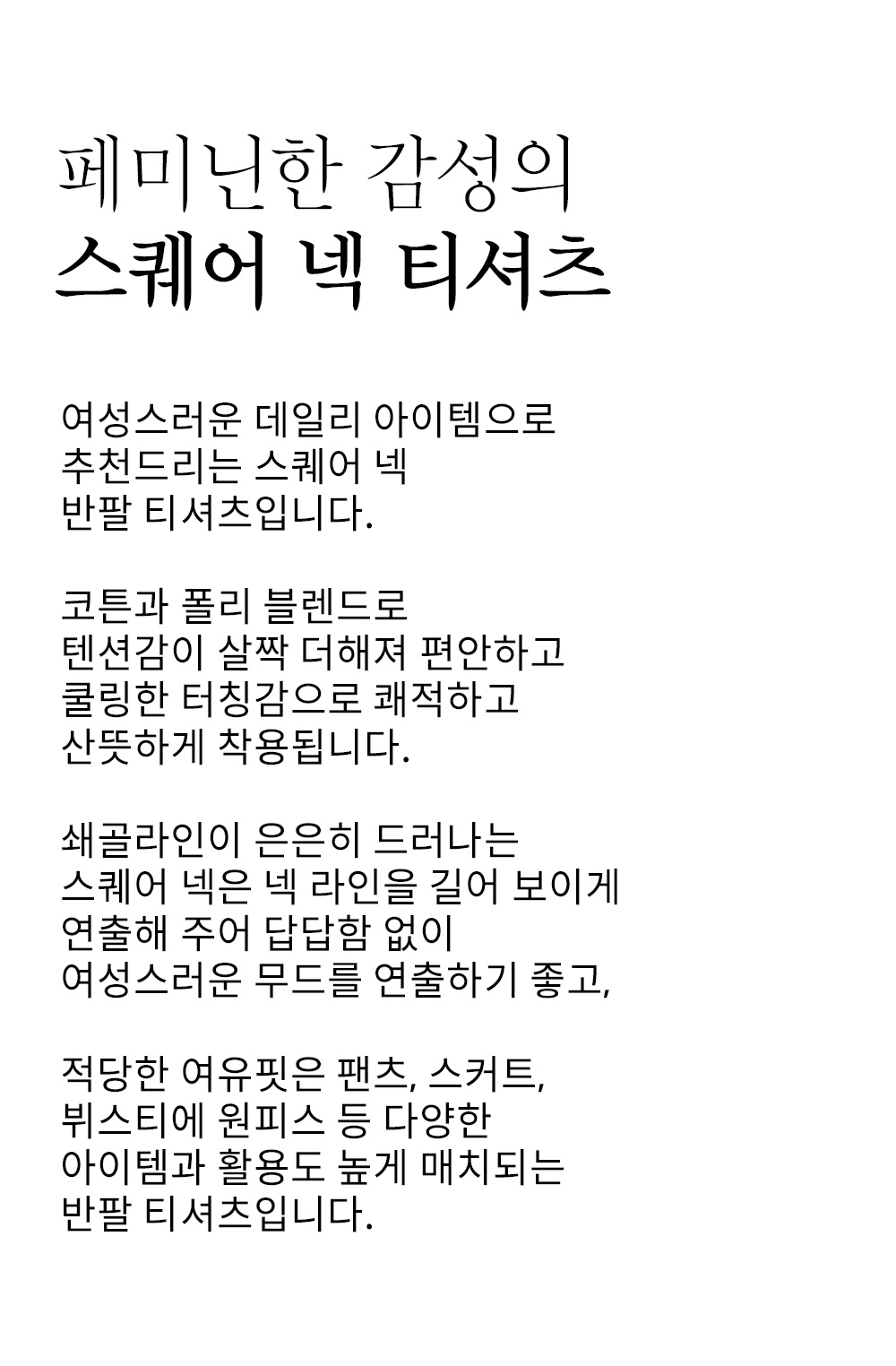 페미닌한 감성의
스퀘어 넥 티셔츠

여성스러운 데일리 아이템으로
추천드리는 스퀘어 넥
반팔 티셔츠입니다.

코튼과 폴리 블렌드로
텐션감이 살짝 더해져 편안하고
쿨링한 터칭감으로 쾌적하고
산뜻하게 착용됩니다.

쇄골라인이 은은히 드러나는
스퀘어 넥은 넥 라인을 길어 보이게
연출해 주어 답답함 없이
여성스러운 무드를 연출하기 좋고,

적당한 여유핏은 팬츠, 스커트,
뷔스티에 원피스 등 다양한
아이템과 활용도 높게 매치되는
반팔 티셔츠입니다.